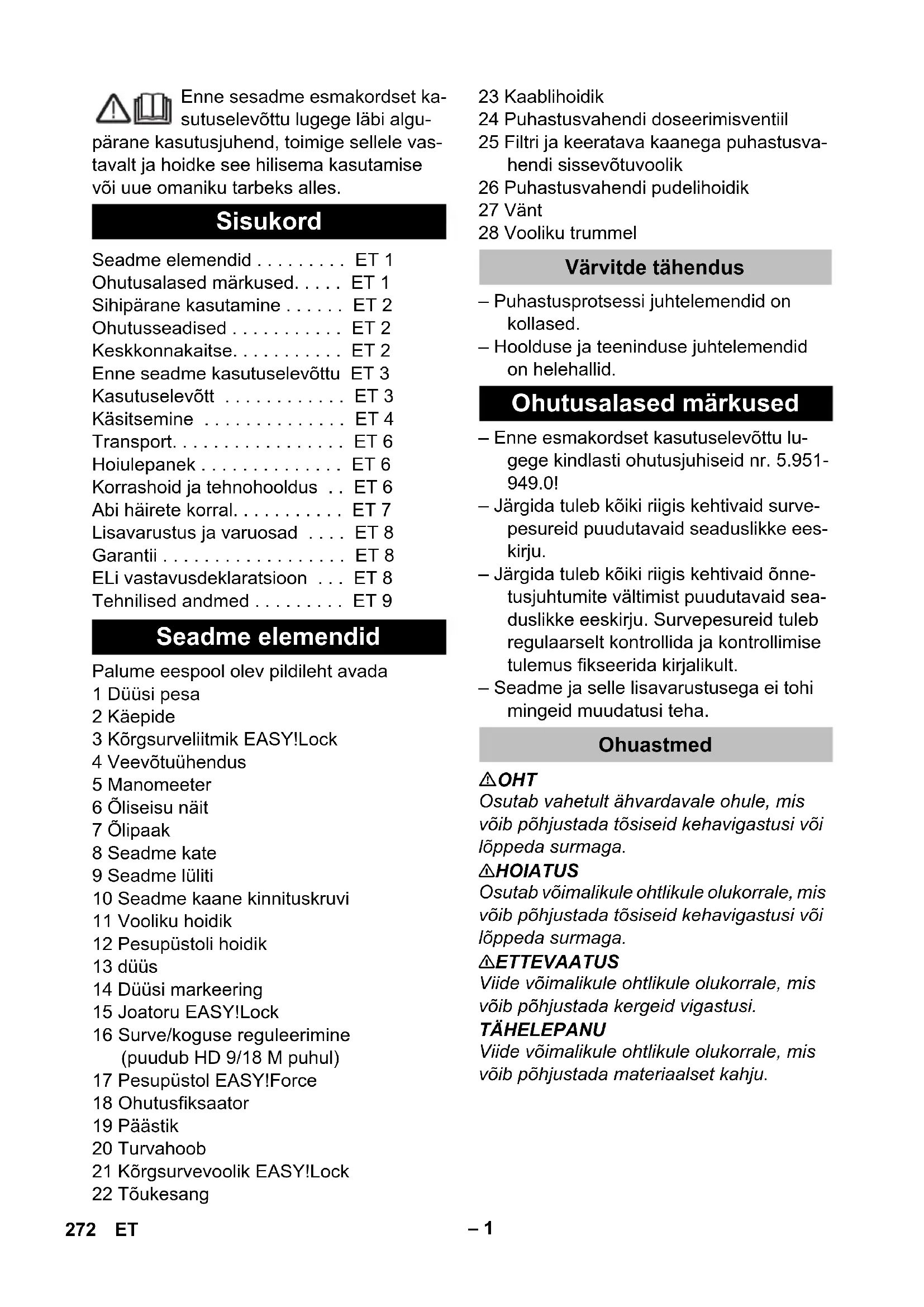 Enne sesadme esmakordset kasutuselevõttu lugege läbi algupärane kasutusjuhend, toimige sellele vastavalt ja hoidke see hilisema kasutamise või uue omaniku tarbeks alles.

Sisukord

Seadme elemendid . . . . . . . . . ET 1
Ohutusalased märkused. . . . . ET 1
Sihipärane kasutamine . . . . . . ET 2
Ohutusseadised . . . . . . . . . . . ET 2
Keskkonnakaitse. . . . . . . . . . . ET 2
Enne seadme kasutuselevõttu ET 3
Kasutuselevõtt . . . . . . . . . . . . ET 3
Käsitsemine . . . . . . . . . . . . . . ET 4
Transport. . . . . . . . . . . . . . . . . ET 6
Hoiulepanek . . . . . . . . . . . . . . ET 6
Korrashoid ja tehnohooldus . . ET 6
Abi häirete korral. . . . . . . . . . . ET 7
Lisavarustus ja varuosad . . . . ET 8
Garantii . . . . . . . . . . . . . . . . . . ET 8
ELi vastavusdeklaratsioon . . . ET 8
Tehnilised andmed . . . . . . . . . ET 9

Seadme elemendid

Palume eespool olev pildileht avada
1 Düüsi pesa
2 Käepide
3 Kõrgsurveliitmik EASY!Lock
4 Veevõtuühendus
5 Manomeeter
6 Õliseisu näit
7 Õlipaak
8 Seadme kate
9 Seadme lüliti
10 Seadme kaane kinnituskruvi
11 Vooliku hoidik
12 Pesupüstoli hoidik
13 düüs
14 Düüsi markeering
15 Joatoru EASY!Lock
16 Surve/koguse reguleerimine (puudub HD 9/18 M puhul)
17 Pesupüstol EASY!Force
18 Ohutusfiksaator
19 Päästik
20 Turvahoob
21 Kõrgsurvevoolik EASY!Lock
22 Tõukesang
23 Kaablihoidik
24 Puhastusvahendi doseerimisventiil
25 Filtri ja keeratava kaanega puhastusvahendi sissevõtuvoolik
26 Puhastusvahendi pudelihoidik
27 Vänt
28 Vooliku trummel

Värvitde tähendus

– Puhastusprotsessi juhtelemendid on kollased.
– Hoolduse ja teeninduse juhtelemendid on helehallid.

Ohutusalased märkused

– Enne esmakordset kasutuselevõttu lugege kindlasti ohutusjuhiseid nr. 5.951-949.0!
– Järgida tuleb kõiki riigis kehtivaid survepesureid puudutavaid seaduslikke eeskirju.
– Järgida tuleb kõiki riigis kehtivaid õnnetusjuhtumite vältimist puudutavaid seaduslikke eeskirju. Survepesureid tuleb regulaarselt kontrollida ja kontrollimise tulemus fikseerida kirjalikult.
– Seadme ja selle lisavarustusega ei tohi mingeid muudatusi teha.

Ohuastmed

⚠OHT
Osutab vahetult ähvardavale ohule, mis võib põhjustada tõsiseid kehavigastusi või lõppeda surmaga.
⚠HOIATUS
Osutab võimalikule ohtlikule olukorrale, mis võib põhjustada tõsiseid kehavigastusi või lõppeda surmaga.
⚠ETTEVAATUS
Viide võimalikule ohtlikule olukorrale, mis võib põhjustada kergeid vigastusi.
TÄHELEPANU
Viide võimalikule ohtlikule olukorrale, mis võib põhjustada materiaalset kahju.

272 ET
– 1